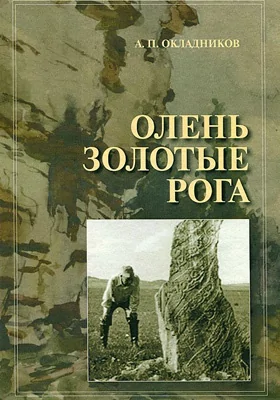 А. П. ОКЛАДНИКОВ

ОЛЕНЬ ЗОЛОТЫЕ РОГА